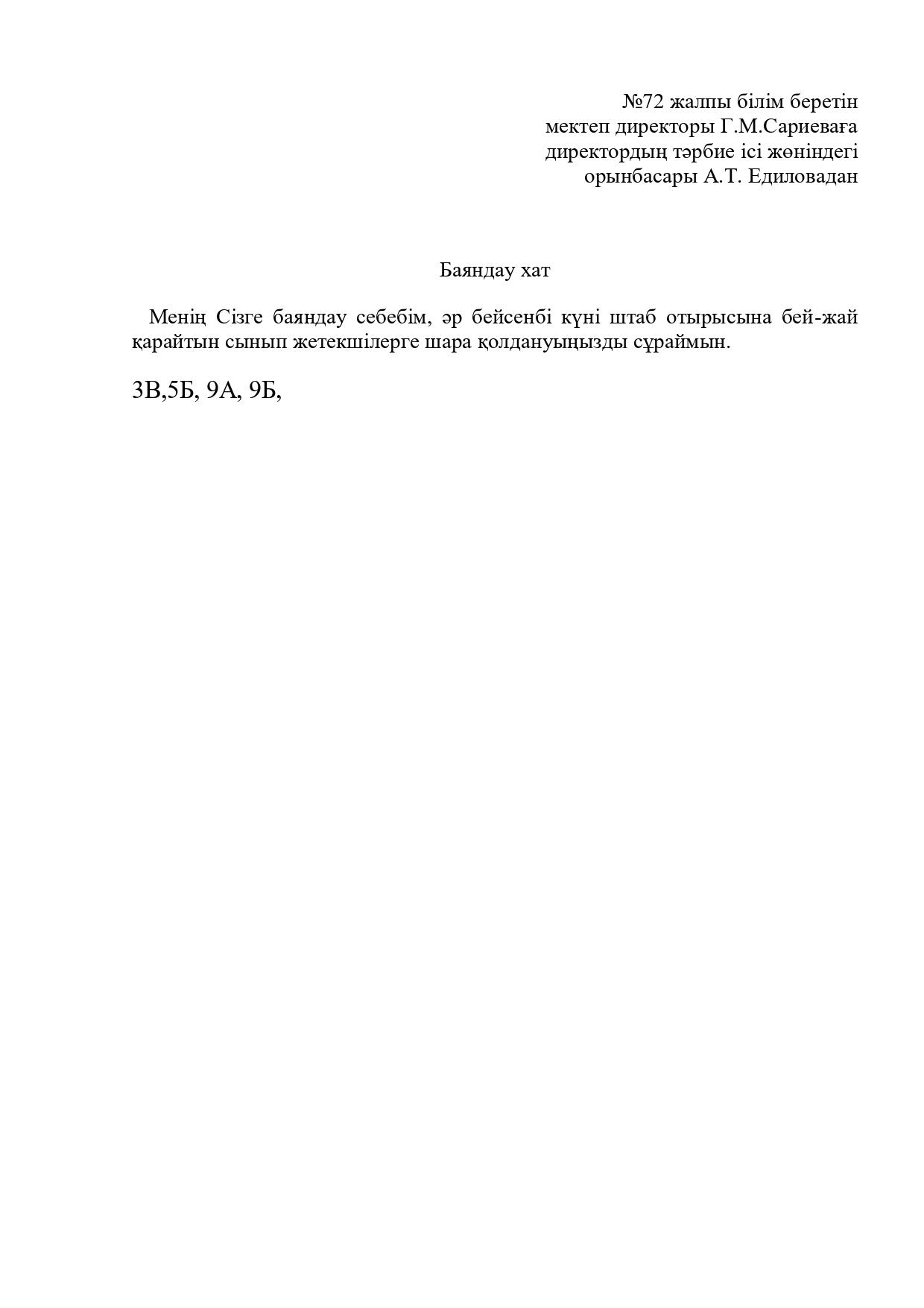 №72 жалпы білім беретін
мектеп директоры Г.М.Сариеваға
директордың тәрбие ісі жөніндегі
орынбасары А.Т. Едиловадан

Баяндау хат

Менің Сізге баяндау себебім, әр бейсенбі күні штаб отырысына бей-жай қарайтын сынып жетекшілерге шара қолдануыңызды сұраймын.

3В,5Б, 9А, 9Б,